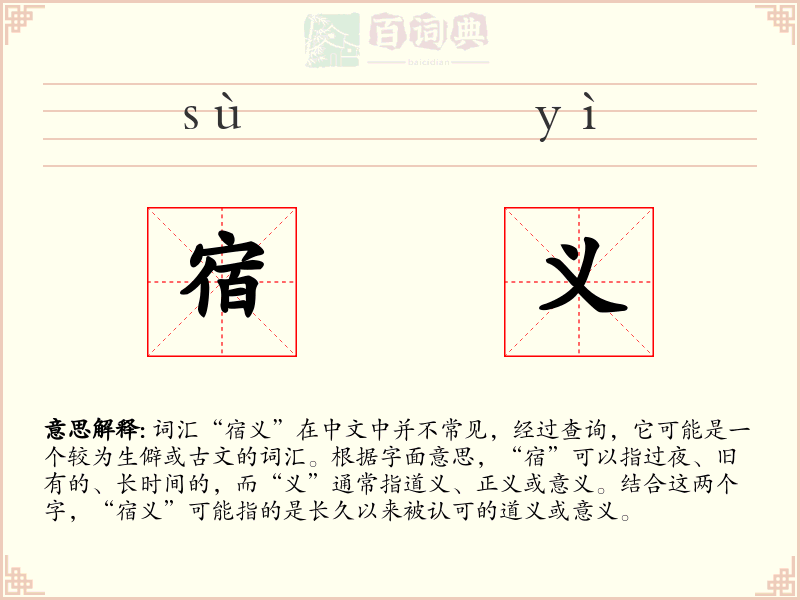 百词典
baicidian

sù yì

宿 义

意思解释: 词汇“宿义”在中文中并不常见，经过查询，它可能是一个较为生僻或古文的词汇。根据字面意思，“宿”可以指过夜、旧有的、长时间的，而“义”通常指道义、正义或意义。结合这两个字，“宿义”可能指的是长久以来被认可的道义或意义。